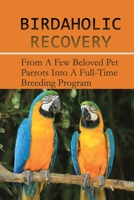 BIRDAHOLIC
RECOVERY

From A Few Beloved Pet Parrots Into A Full-Time Breeding Program